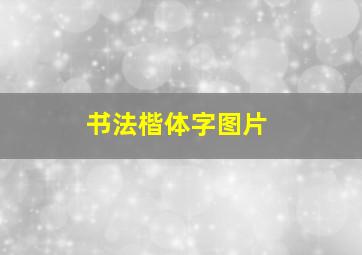 书法楷体字图片